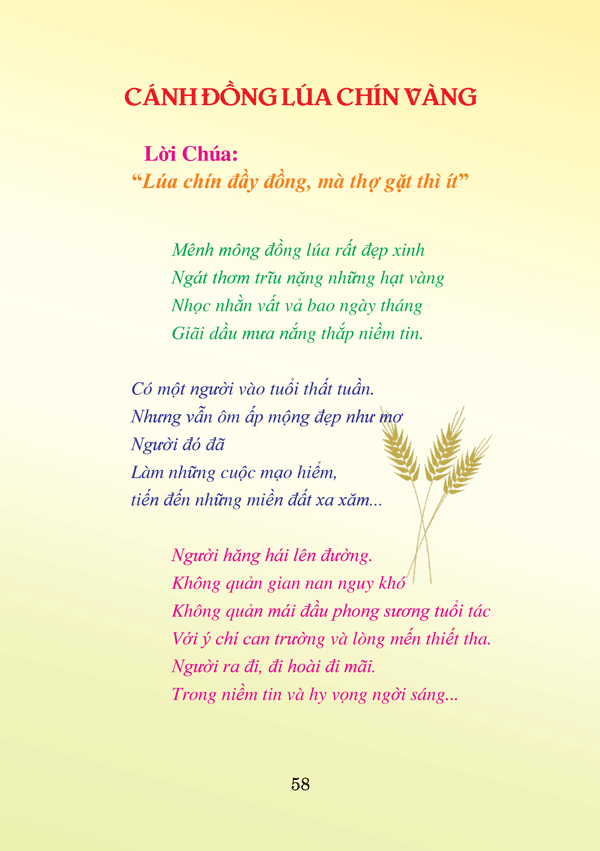 CÁNH ĐỒNG LÚA CHÍN VÀNG

Lời Chúa:
"Lúa chín đầy đồng, mà thợ gặt thì ít"

Mênh mông đồng lúa rất đẹp xinh
Ngát thơm trĩu nặng những hạt vàng
Nhọc nhằn vất vả bao ngày tháng
Giãi dầu mưa nắng thắp niềm tin.

Có một người vào tuổi thất tuần.
Nhưng vẫn ôm ấp mộng đẹp như mơ
Người đó đã
Làm những cuộc mạo hiểm,
tiến đến những miền đất xa xăm...

Người hăng hái lên đường.
Không quản gian nan nguy khó
Không quản mái đầu phong sương tuổi tác
Với ý chí can trường và lòng mến thiết tha.
Người ra đi, đi hoài đi mãi.
Trong niềm tin và hy vọng ngời sáng...

58